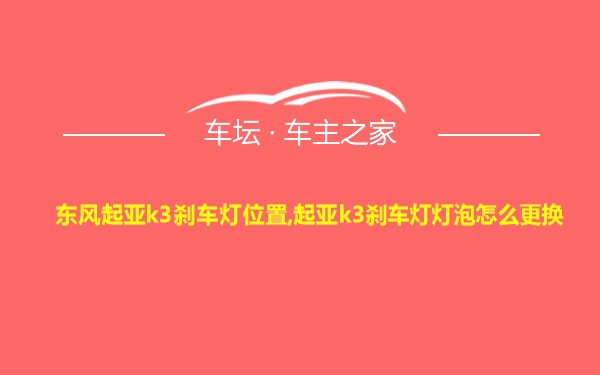 车坛 · 车主之家

东风起亚k3刹车灯位置,起亚k3刹车灯灯泡怎么更换